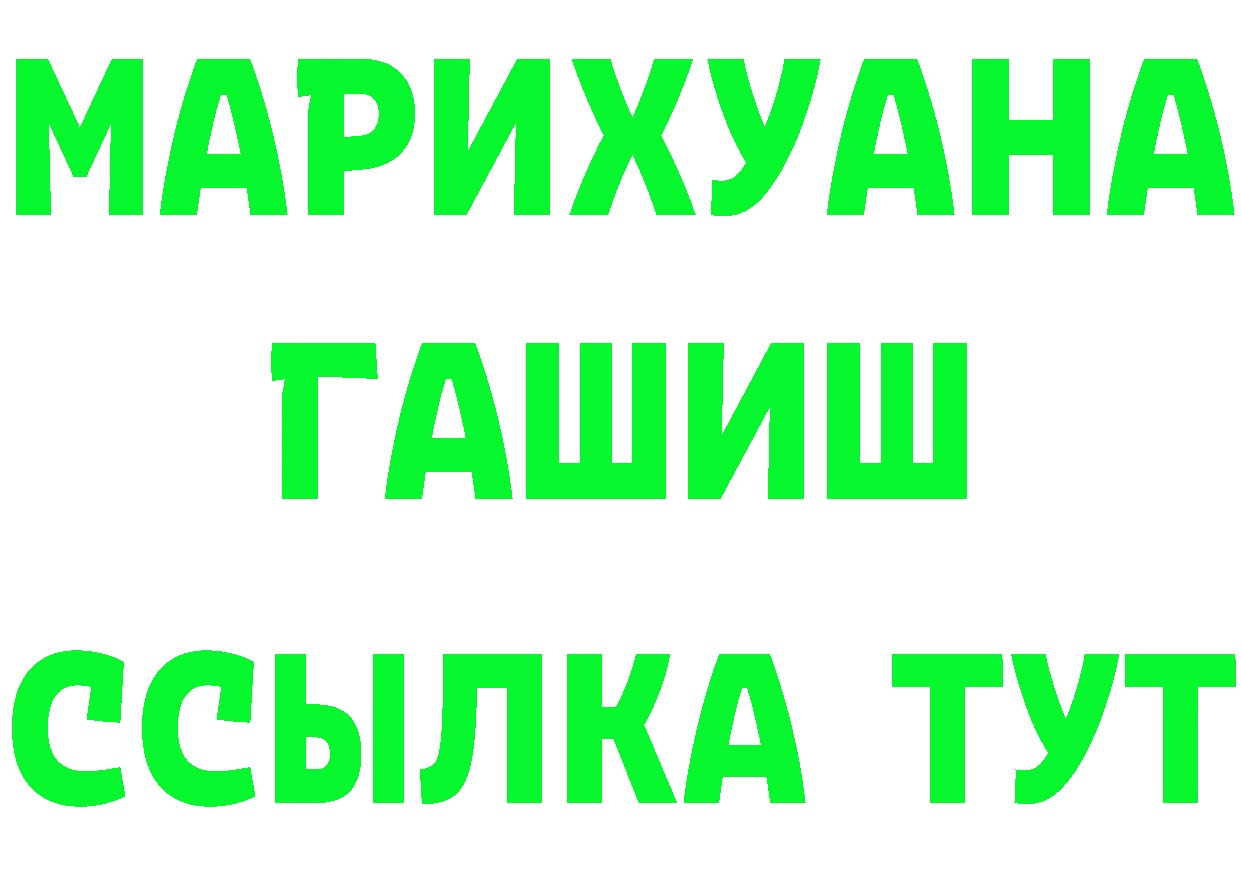 МАРИХУАНА
ГАШИШ
ССЫЛКА ТУТ